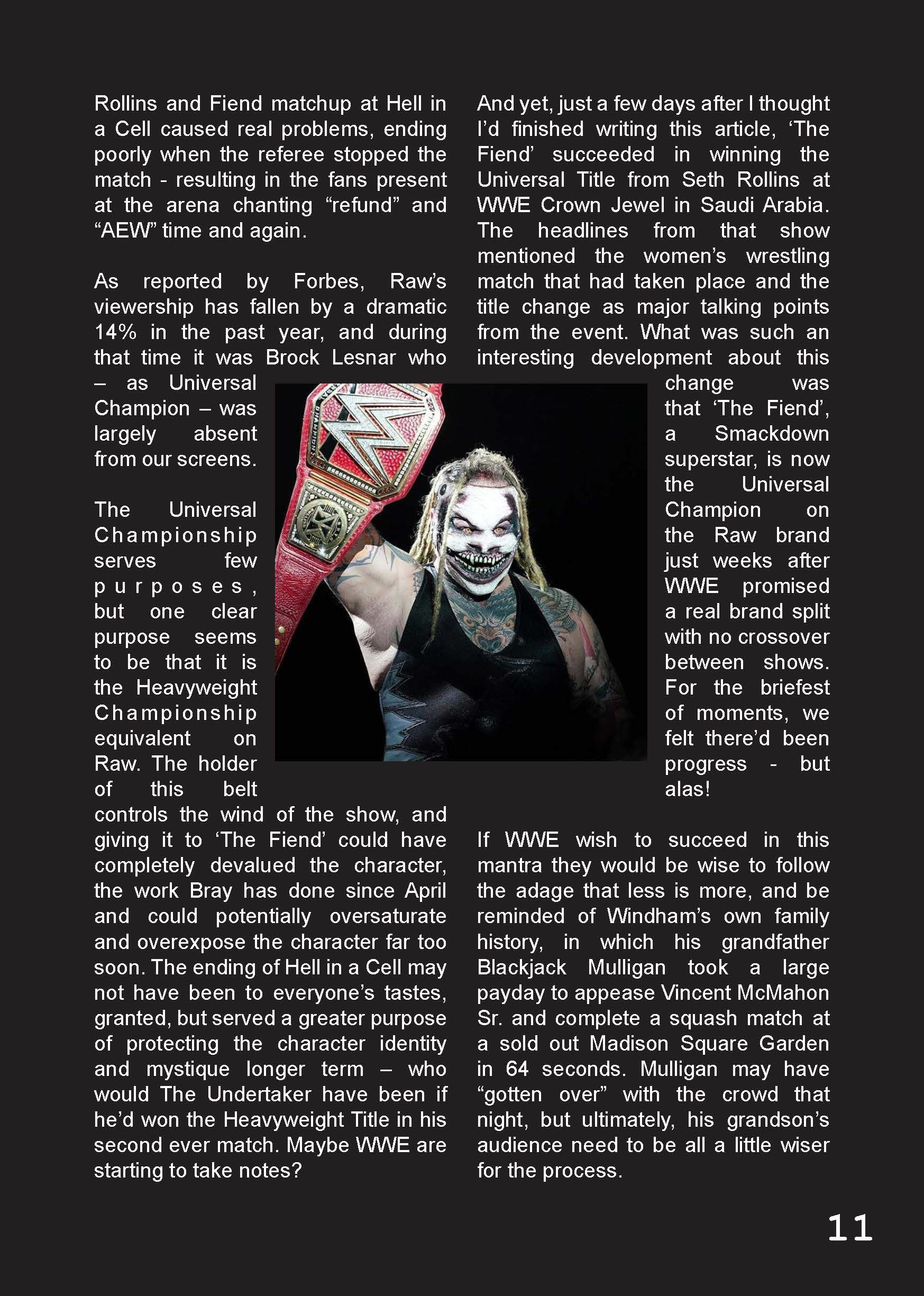 Rollins and Fiend matchup at Hell in a Cell caused real problems, ending poorly when the referee stopped the match - resulting in the fans present at the arena chanting “refund” and “AEW” time and again.

As reported by Forbes, Raw’s viewership has fallen by a dramatic 14% in the past year, and during that time it was Brock Lesnar who – as Universal Champion – was largely absent from our screens.

The Universal Championship serves few purposes, but one clear purpose seems to be that it is the Heavyweight Championship equivalent on Raw. The holder of this belt controls the wind of the show, and giving it to ‘The Fiend’ could have completely devalued the character, the work Bray has done since April and could potentially oversaturate and overexpose the character far too soon. The ending of Hell in a Cell may not have been to everyone’s tastes, granted, but served a greater purpose of protecting the character identity and mystique longer term – who would The Undertaker have been if he’d won the Heavyweight Title in his second ever match. Maybe WWE are starting to take notes?

And yet, just a few days after I thought I’d finished writing this article, ‘The Fiend’ succeeded in winning the Universal Title from Seth Rollins at WWE Crown Jewel in Saudi Arabia. The headlines from that show mentioned the women’s wrestling match that had taken place and the title change as major talking points from the event. What was such an interesting development about this change was that ‘The Fiend’, a Smackdown superstar, is now the Universal Champion on the Raw brand just weeks after WWE promised a real brand split with no crossover between shows. For the briefest of moments, we felt there’d been progress - but alas!

If WWE wish to succeed in this mantra they would be wise to follow the adage that less is more, and be reminded of Windham’s own family history, in which his grandfather Blackjack Mulligan took a large payday to appease Vincent McMahon Sr. and complete a squash match at a sold out Madison Square Garden in 64 seconds. Mulligan may have “gotten over” with the crowd that night, but ultimately, his grandson’s audience need to be all a little wiser for the process.

11